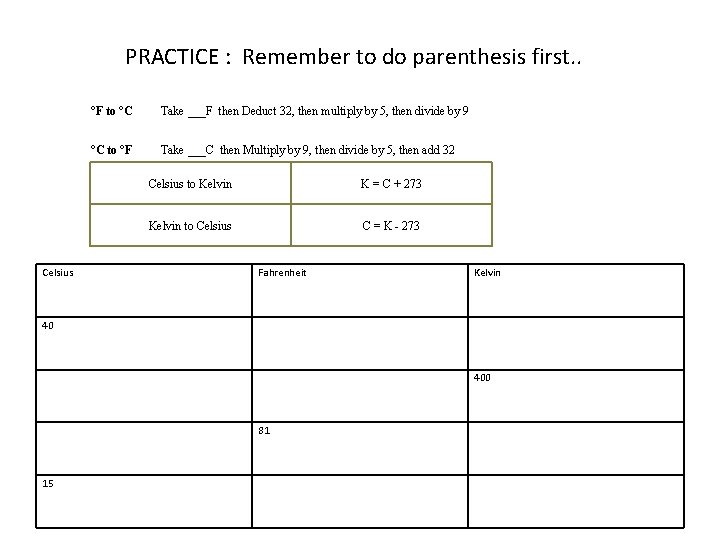 PRACTICE : Remember to do parenthesis first..

°F to °C Take ____F then Deduct 32, then multiply by 5, then divide by 9

°C to °F Take ____C then Multiply by 9, then divide by 5, then add 32

| Celsius to Kelvin | K = C + 273 |
|---|---|
| Kelvin to Celsius | C = K - 273 |

| Celsius | Fahrenheit | Kelvin |
|---|---|---|
| 40 | | |
| | | 400 |
| | 81 | |
| 15 | | |